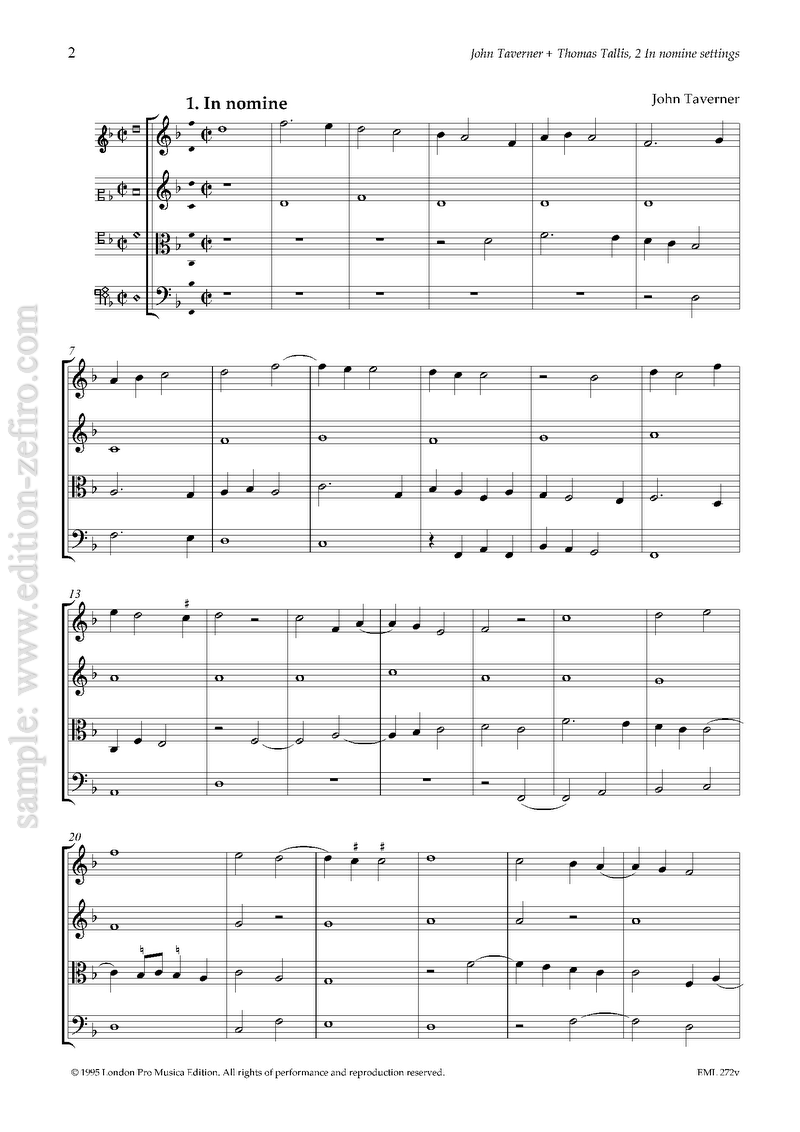 2

John Taverner + Thomas Tallis, 2 In nomine settings

1. In nomine

John Taverner

7

13

20

© 1995 London Pro Musica Edition. All rights of performance and reproduction reserved.

EML 272v

sample: www.edition-zefiro.com